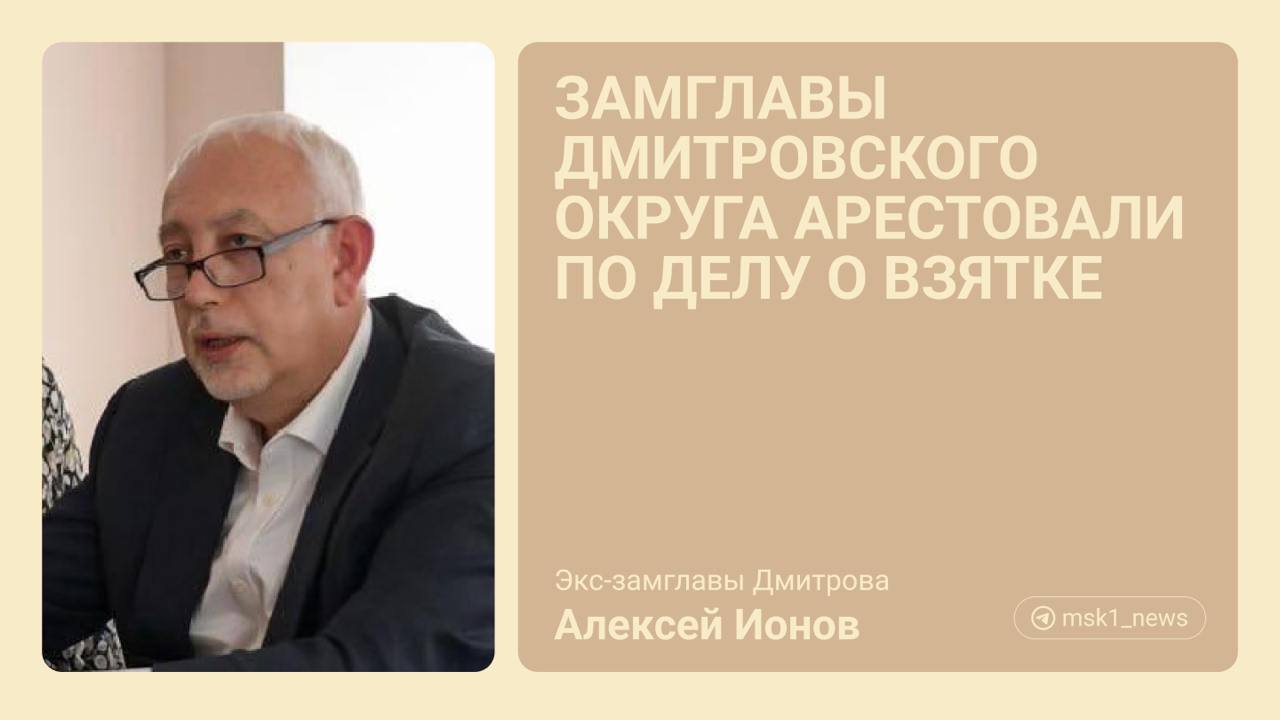 ЗАМГЛАВЫ ДМИТРОВСКОГО ОКРУГА АРЕСТОВАЛИ ПО ДЕЛУ О ВЗЯТКЕ

Экс-замглавы Дмитрова
Алексей Ионов

msk1_news